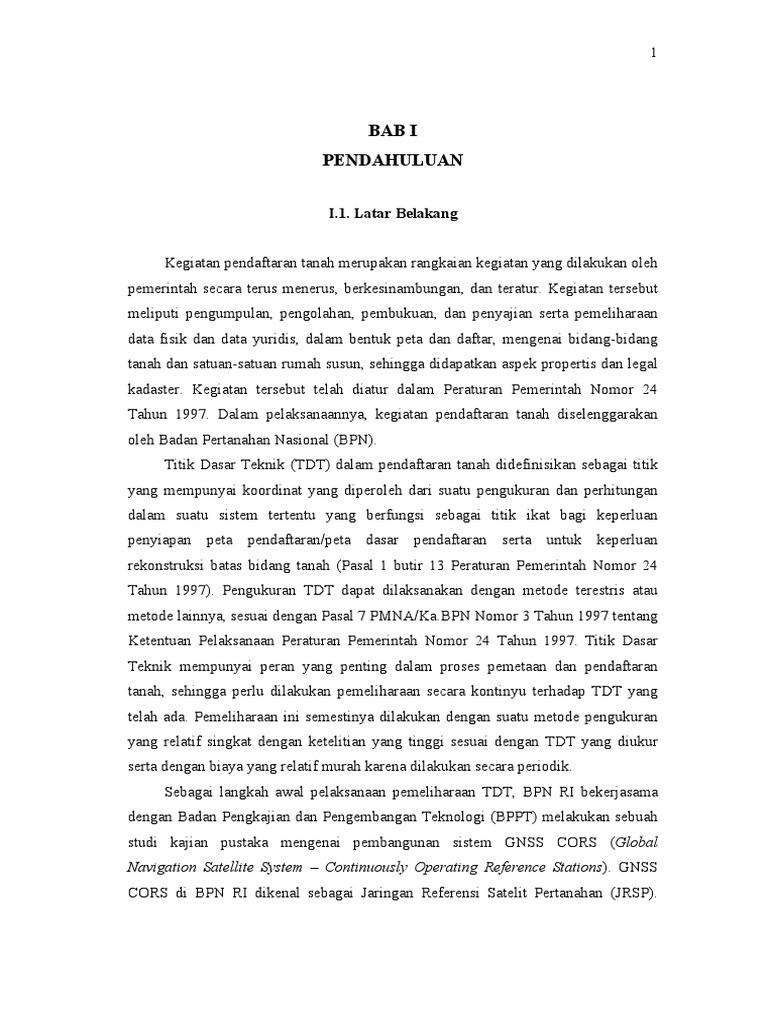 1

BAB I
PENDAHULUAN

I.1. Latar Belakang

Kegiatan pendaftaran tanah merupakan rangkaian kegiatan yang dilakukan oleh pemerintah secara terus menerus, berkesinambungan, dan teratur. Kegiatan tersebut meliputi pengumpulan, pengolahan, pembukuan, dan penyajian serta pemeliharaan data fisik dan data yuridis, dalam bentuk peta dan daftar, mengenai bidang-bidang tanah dan satuan-satuan rumah susun, sehingga didapatkan aspek propertis dan legal kadaster. Kegiatan tersebut telah diatur dalam Peraturan Pemerintah Nomor 24 Tahun 1997. Dalam pelaksanaannya, kegiatan pendaftaran tanah diselenggarakan oleh Badan Pertanahan Nasional (BPN).

Titik Dasar Teknik (TDT) dalam pendaftaran tanah didefinisikan sebagai titik yang mempunyai koordinat yang diperoleh dari suatu pengukuran dan perhitungan dalam suatu sistem tertentu yang berfungsi sebagai titik ikat bagi keperluan penyiapan peta pendaftaran/peta dasar pendaftaran serta untuk keperluan rekonstruksi batas bidang tanah (Pasal 1 butir 13 Peraturan Pemerintah Nomor 24 Tahun 1997). Pengukuran TDT dapat dilaksanakan dengan metode terestris atau metode lainnya, sesuai dengan Pasal 7 PMNA/Ka.BPN Nomor 3 Tahun 1997 tentang Ketentuan Pelaksanaan Peraturan Pemerintah Nomor 24 Tahun 1997. Titik Dasar Teknik mempunyai peran yang penting dalam proses pemetaan dan pendaftaran tanah, sehingga perlu dilakukan pemeliharaan secara kontinyu terhadap TDT yang telah ada. Pemeliharaan ini semestinya dilakukan dengan suatu metode pengukuran yang relatif singkat dengan ketelitian yang tinggi sesuai dengan TDT yang diukur serta dengan biaya yang relatif murah karena dilakukan secara periodik.

Sebagai langkah awal pelaksanaan pemeliharaan TDT, BPN RI bekerjasama dengan Badan Pengkajian dan Pengembangan Teknologi (BPPT) melakukan sebuah studi kajian pustaka mengenai pembangunan sistem GNSS CORS (Global Navigation Satellite System – Continuously Operating Reference Stations). GNSS CORS di BPN RI dikenal sebagai Jaringan Referensi Satelit Pertanahan (JRSP).